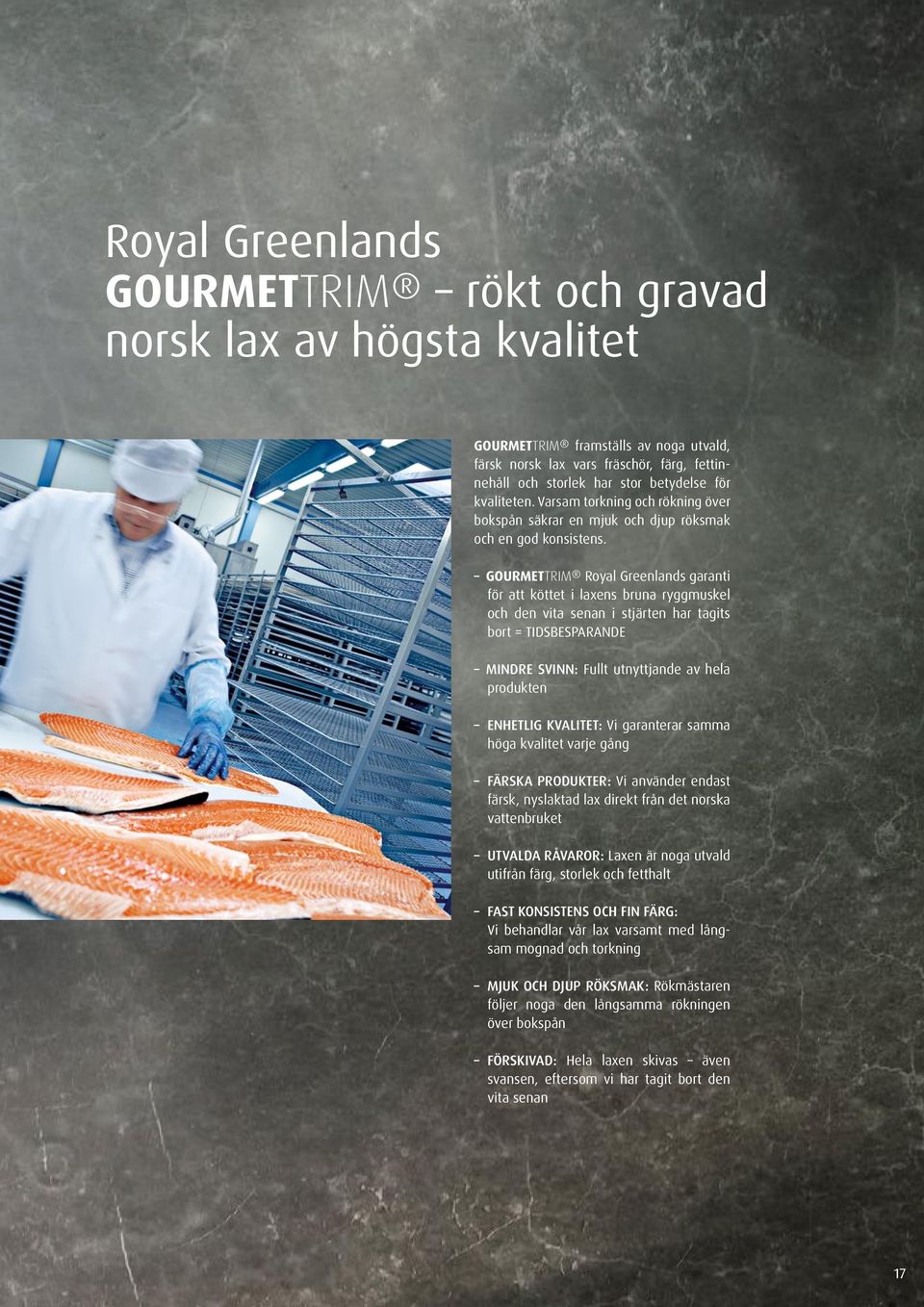 Royal Greenlands GOURMETTRIM® – rökt och gravad norsk lax av högsta kvalitet

GOURMETTRIM® framställs av noga utvald, färsk norsk lax vars fräschör, färg, fettinnehåll och storlek har stor betydelse för kvaliteten. Varsam torkning och rökning över bokspån säkrar en mjuk och djup röksmak och en god konsistens.

– GOURMETTRIM® Royal Greenlands garanti för att köttet i laxens bruna ryggmuskel och den vita senan i stjärten har tagits bort = TIDSBESPARANDE

– MINDRE SVINN: Fullt utnyttjande av hela produkten

– ENHETLIG KVALITET: Vi garanterar samma höga kvalitet varje gång

– FÄRSKA PRODUKTER: Vi använder endast färsk, nyslaktad lax direkt från det norska vattenbruket

– UTVALDA RÅVAROR: Laxen är noga utvald utifrån färg, storlek och fetthalt

– FAST KONSISTENS OCH FIN FÄRG: Vi behandlar vår lax varsamt med långsam mognad och torkning

– MJUK OCH DJUP RÖKSMAK: Rökmästaren följer noga den långsamma rökningen över bokspån

– FÖRSKIVAD: Hela laxen skivas – även svansen, eftersom vi har tagit bort den vita senan

17